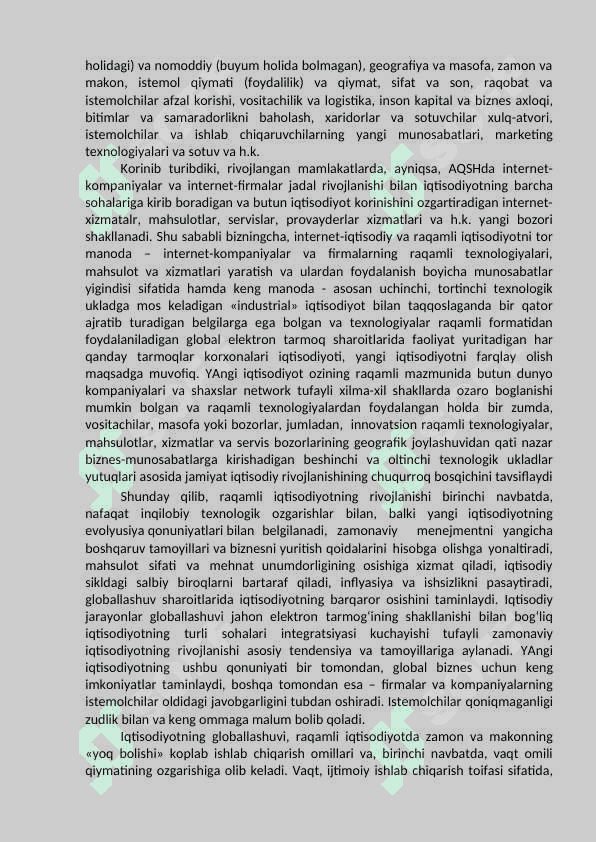 holidagi) va nomoddiy (buyum holida bolmagan), geografiya va masofa, zamon va makon, istemol qiymati (foydalilik) va qiymat, sifat va son, raqobat va istemolchilar afzal korishi, vositachilik va logistika, inson kapital va biznes axloqi, bitimlar va samaradorlikni baholash, xaridorlar va sotuvchilar xulq-atvori, istemolchilar va ishlab chiqaruvchilarning yangi munosabatlari, marketing texnologiyalari va sotuv va h.k.

Korinib turibdiki, rivojlangan mamlakatlarda, ayniqsa, AQSHda internet-kompaniyalar va internet-firmalar jadal rivojlanishi bilan iqtisodiyotning barcha sohalariga kirib boradigan va butun iqtisodiyot korinishini ozgartiradigan internet-xizmatalr, mahsulotlar, servislar, provayderlar xizmatlari va h.k. yangi bozori shakllanadi. Shu sababli bizningcha, internet-iqtisodiy va raqamli iqtisodiyotni tor manoda – internet-kompaniyalar va firmalarning raqamli texnologiyalari, mahsulot va xizmatlari yaratish va ulardan foydalanish boyicha munosabatlar yigindisi sifatida hamda keng manoda - asosan uchinchi, tortinchi texnologik ukladga mos keladigan «industrial» iqtisodiyot bilan taqqoslaganda bir qator ajratib turadigan belgilarga ega bolgan va texnologiyalar raqamli formatidan foydalaniladigan global elektron tarmoq sharoitlarida faoliyat yuritadigan har qanday tarmoqlar korxonalari iqtisodiyoti, yangi iqtisodiyotni farqlay olish maqsadga muvofiq. YAngi iqtisodiyot ozining raqamli mazmunida butun dunyo kompaniyalari va shaxslar network tufayli xilma-xil shakllarda ozaro boglanishi mumkin bolgan va raqamli texnologiyalardan foydalangan holda bir zumda, vositachilar, masofa yoki bozorlar, jumladan, innovatsion raqamli texnologiyalar, mahsulotlar, xizmatlar va servis bozorlarining geografik joylashuvidan qati nazar biznes-munosabatlarga kirishadigan beshinchi va oltinchi texnologik ukladlar yutuqlari asosida jamiyat iqtisodiy rivojlanishining chuqurroq bosqichini tavsiflaydi

Shunday qilib, raqamli iqtisodiyotning rivojlanishi birinchi navbatda, nafaqat inqilobiy texnologik ozgarishlar bilan, balki yangi iqtisodiyotning evolyusiya qonuniyatlari bilan belgilanadi, zamonaviy menejmentni yangicha boshqaruv tamoyillari va biznesni yuritish qoidalarini hisobga olishga yonaltiradi, mahsulot sifati va mehnat unumdorligining osishiga xizmat qiladi, iqtisodiy sikldagi salbiy biroqlarni bartaraf qiladi, inflyasiya va ishsizlikni pasaytiradi, globallashuv sharoitlarida iqtisodiyotning barqaror osishini taminlaydi. Iqtisodiy jarayonlar globallashuvi jahon elektron tarmog'ining shakllanishi bilan bog'liq iqtisodiyotning turli sohalari integratsiyasi kuchayishi tufayli zamonaviy iqtisodiyotning rivojlanishi asosiy tendensiya va tamoyillariga aylanadi. YAngi iqtisodiyotning ushbu qonuniyati bir tomondan, global biznes uchun keng imkoniyatlar taminlaydi, boshqa tomondan esa – firmalar va kompaniyalarning istemolchilar oldidagi javobgarligini tubdan oshiradi. Istemolchilar qoniqmaganligi zudlik bilan va keng ommaga malum bolib qoladi.

Iqtisodiyotning globallashuvi, raqamli iqtisodiyotda zamon va makonning «yoq bolishi» koplab ishlab chiqarish omillari va, birinchi navbatda, vaqt omili qiymatining ozgarishiga olib keladi. Vaqt, ijtimoiy ishlab chiqarish toifasi sifatida,